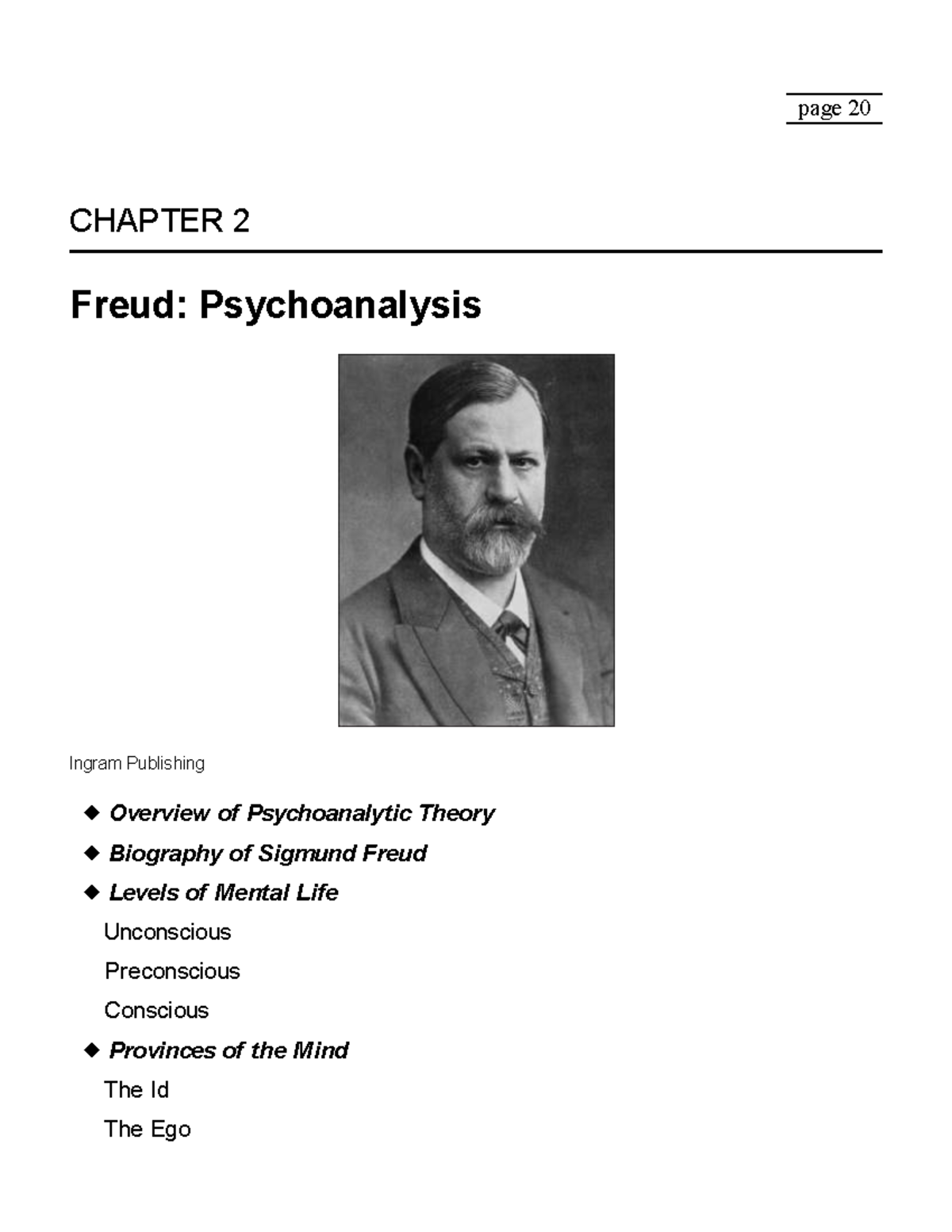 page 20

CHAPTER 2

Freud: Psychoanalysis

Ingram Publishing

◆ Overview of Psychoanalytic Theory

◆ Biography of Sigmund Freud

◆ Levels of Mental Life

Unconscious

Preconscious

Conscious

◆ Provinces of the Mind

The Id

The Ego